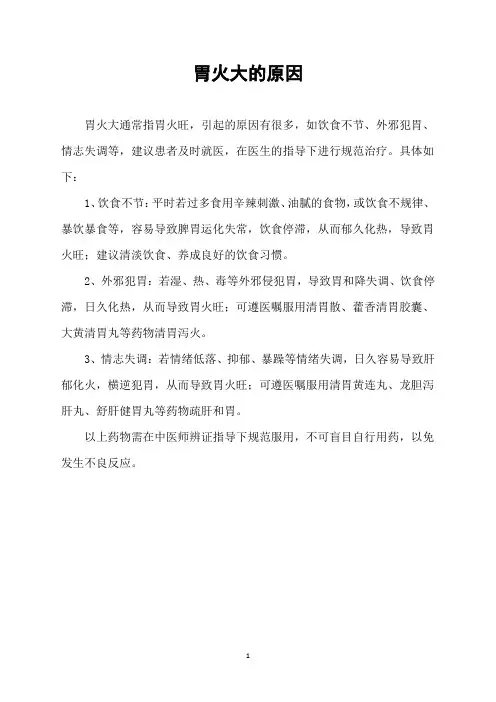 胃火大的原因

胃火大通常指胃火旺，引起的原因有很多，如饮食不节、外邪犯胃、情志失调等，建议患者及时就医，在医生的指导下进行规范治疗。具体如下：

1、饮食不节：平时若过多食用辛辣刺激、油腻的食物，或饮食不规律、暴饮暴食等，容易导致脾胃运化失常，饮食停滞，从而郁久化热，导致胃火旺；建议清淡饮食、养成良好的饮食习惯。

2、外邪犯胃：若湿、热、毒等外邪侵犯胃，导致胃和降失调、饮食停滞，日久化热，从而导致胃火旺；可遵医嘱服用清胃散、藿香清胃胶囊、大黄清胃丸等药物清胃泻火。

3、情志失调：若情绪低落、抑郁、暴躁等情绪失调，日久容易导致肝郁化火，横逆犯胃，从而导致胃火旺；可遵医嘱服用清胃黄连丸、龙胆泻肝丸、舒肝健胃丸等药物疏肝和胃。

以上药物需在中医师辨证指导下规范服用，不可盲目自行用药，以免发生不良反应。

1